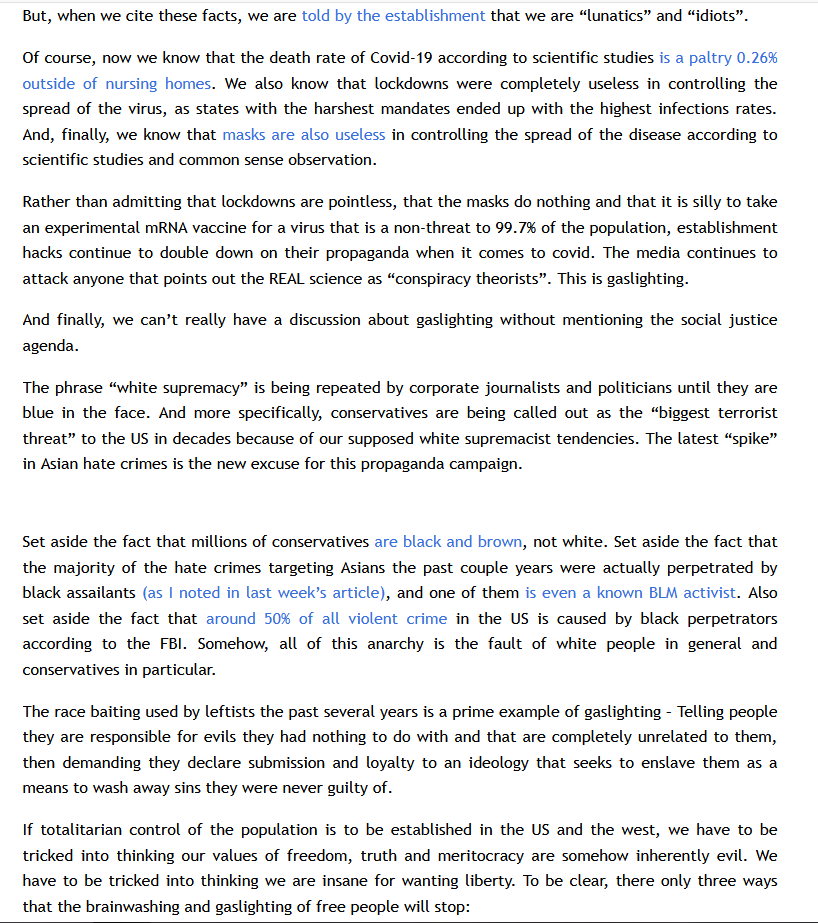 But, when we cite these facts, we are told by the establishment that we are “lunatics” and “idiots”.

Of course, now we know that the death rate of Covid-19 according to scientific studies is a paltry 0.26% outside of nursing homes. We also know that lockdowns were completely useless in controlling the spread of the virus, as states with the harshest mandates ended up with the highest infections rates. And, finally, we know that masks are also useless in controlling the spread of the disease according to scientific studies and common sense observation.

Rather than admitting that lockdowns are pointless, that the masks do nothing and that it is silly to take an experimental mRNA vaccine for a virus that is a non-threat to 99.7% of the population, establishment hacks continue to double down on their propaganda when it comes to covid. The media continues to attack anyone that points out the REAL science as “conspiracy theorists”. This is gaslighting.

And finally, we can’t really have a discussion about gaslighting without mentioning the social justice agenda.

The phrase “white supremacy” is being repeated by corporate journalists and politicians until they are blue in the face. And more specifically, conservatives are being called out as the “biggest terrorist threat” to the US in decades because of our supposed white supremacist tendencies. The latest “spike” in Asian hate crimes is the new excuse for this propaganda campaign.

Set aside the fact that millions of conservatives are black and brown, not white. Set aside the fact that the majority of the hate crimes targeting Asians the past couple years were actually perpetrated by black assailants (as I noted in last week’s article), and one of them is even a known BLM activist. Also set aside the fact that around 50% of all violent crime in the US is caused by black perpetrators according to the FBI. Somehow, all of this anarchy is the fault of white people in general and conservatives in particular.

The race baiting used by leftists the past several years is a prime example of gaslighting – Telling people they are responsible for evils they had nothing to do with and that are completely unrelated to them, then demanding they declare submission and loyalty to an ideology that seeks to enslave them as a means to wash away sins they were never guilty of.

If totalitarian control of the population is to be established in the US and the west, we have to be tricked into thinking our values of freedom, truth and meritocracy are somehow inherently evil. We have to be tricked into thinking we are insane for wanting liberty. To be clear, there only three ways that the brainwashing and gaslighting of free people will stop: